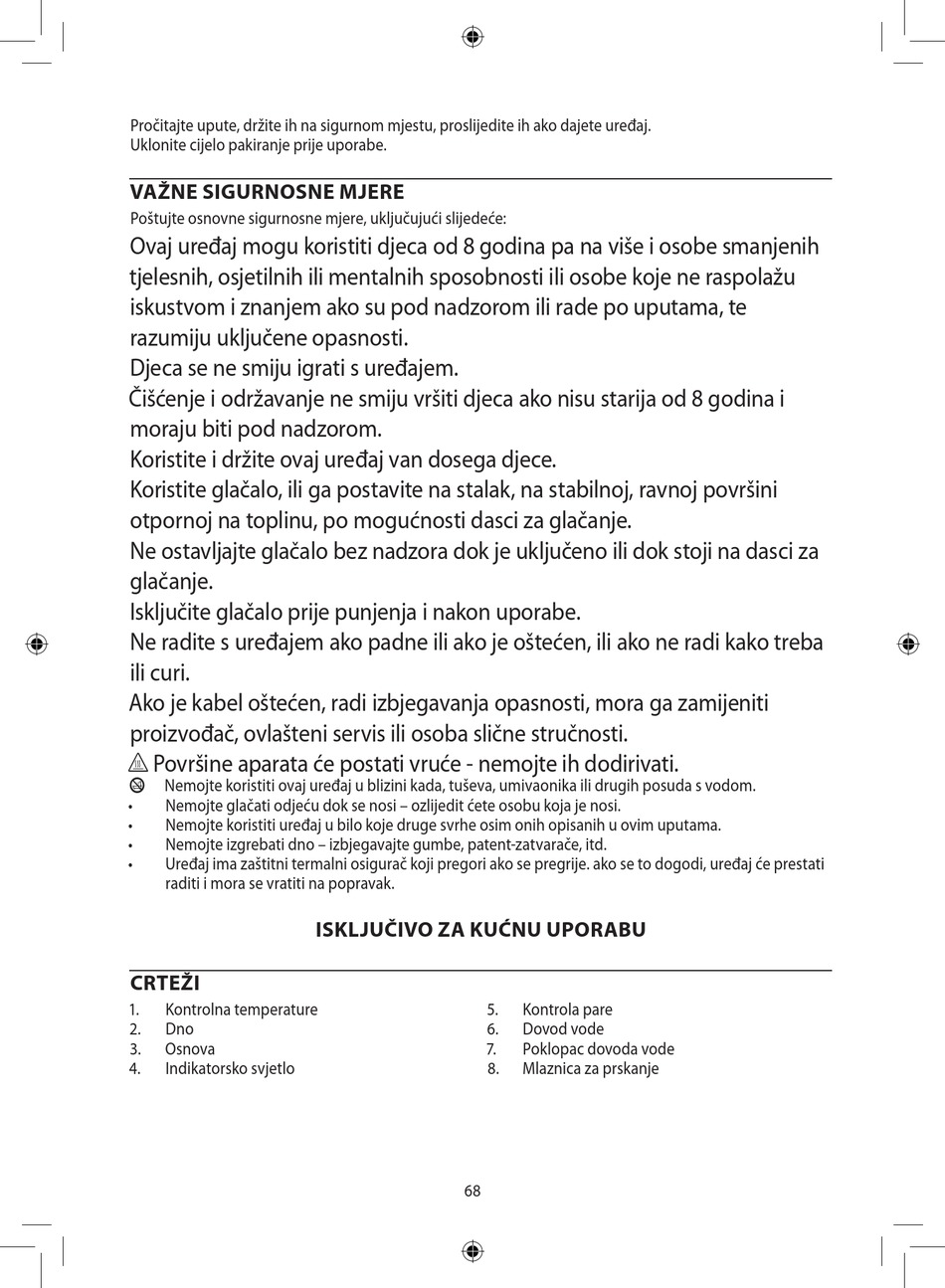 Pročitajte upute, držite ih na sigurnom mjestu, proslijedite ih ako dajete uređaj.
Uklonite cijelo pakiranje prije uporabe.

VAŽNE SIGURNOSNE MJERE
Poštujte osnovne sigurnosne mjere, uključujući slijedeće:

Ovaj uređaj mogu koristiti djeca od 8 godina pa na više i osobe smanjenih tjelesnih, osjetilnih ili mentalnih sposobnosti ili osobe koje ne raspolažu iskustvom i znanjem ako su pod nadzorom ili rade po uputama, te razumiju uključene opasnosti.
Djeca se ne smiju igrati s uređajem.
Čišćenje i održavanje ne smiju vršiti djeca ako nisu starija od 8 godina i moraju biti pod nadzorom.
Koristite i držite ovaj uređaj van dosega djece.
Koristite glačalo, ili ga postavite na stalak, na stabilnoj, ravnoj površini otpornoj na toplinu, po mogućnosti dasci za glačanje.
Ne ostavljajte glačalo bez nadzora dok je uključeno ili dok stoji na dasci za glačanje.
Isključite glačalo prije punjenja i nakon uporabe.
Ne radite s uređajem ako padne ili ako je oštećen, ili ako ne radi kako treba ili curi.
Ako je kabel oštećen, radi izbjegavanja opasnosti, mora ga zamijeniti proizvođač, ovlašteni servis ili osoba slične stručnosti.
Površine aparata će postati vruće - nemojte ih dodirivati.
Nemojte koristiti ovaj uređaj u blizini kada, tuševa, umivaonika ili drugih posuda s vodom.
• Nemojte glačati odjeću dok se nosi – ozlijedit ćete osobu koja je nosi.
• Nemojte koristiti uređaj u bilo koje druge svrhe osim onih opisanih u ovim uputama.
• Nemojte izgrebati dno – izbjegavajte gumbe, patent-zatvarače, itd.
• Uređaj ima zaštitni termalni osigurač koji pregori ako se pregrije. ako se to dogodi, uređaj će prestati raditi i mora se vratiti na popravak.

ISKLJUČIVO ZA KUĆNU UPORABU

CRTEŽI
1. Kontrolna temperature
2. Dno
3. Osnova
4. Indikatorsko svjetlo
5. Kontrola pare
6. Dovod vode
7. Poklopac dovoda vode
8. Mlaznica za prskanje

68